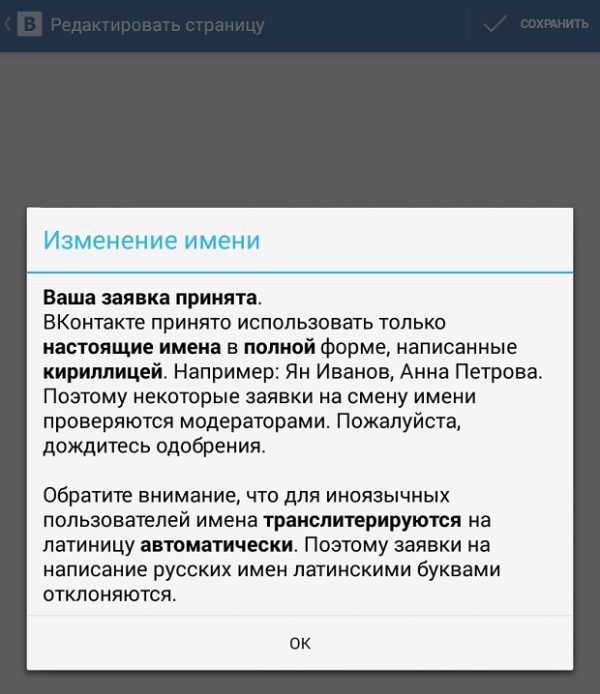 В Редактировать страницу

СОХРАНИТЬ

Изменение имени

Ваша заявка принята.
ВКонтакте принято использовать только настоящие имена в полной форме, написанные кириллицей. Например: Ян Иванов, Анна Петрова. Поэтому некоторые заявки на смену имени проверяются модераторами. Пожалуйста, дождитесь одобрения.

Обратите внимание, что для иноязычных пользователей имена транслитерируются на латиницу автоматически. Поэтому заявки на написание русских имен латинскими буквами отклоняются.

ОК